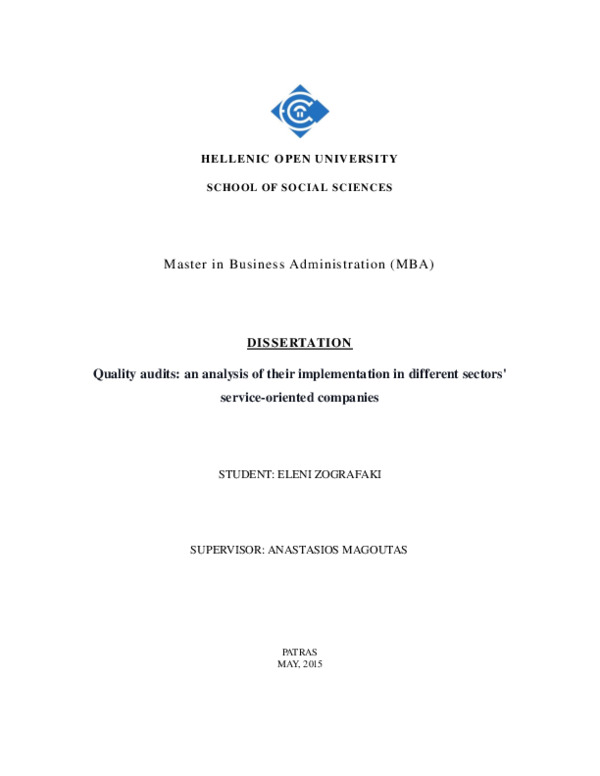 HELLENIC OPEN UNIVERSITY

SCHOOL OF SOCIAL SCIENCES

Master in Business Administration (MBA)

DISSERTATION

Quality audits: an analysis of their implementation in different sectors' service-oriented companies

STUDENT: ELENI ZOGRAFAKI

SUPERVISOR: ANASTASIOS MAGOUTAS

PATRAS
MAY, 2015